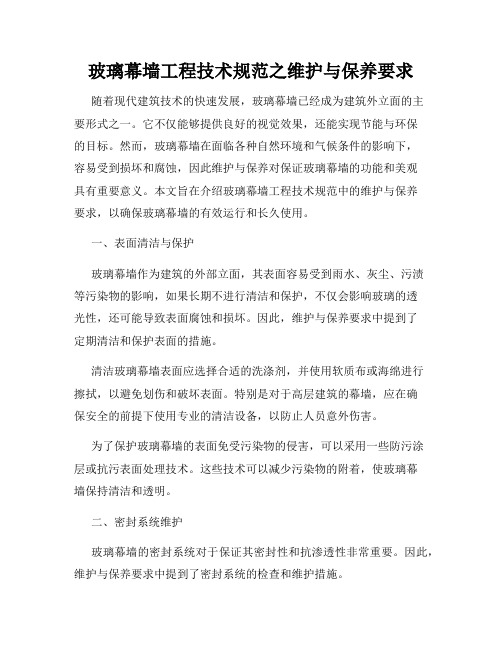 玻璃幕墙工程技术规范之维护与保养要求

随着现代建筑技术的快速发展，玻璃幕墙已经成为建筑外立面的主要形式之一。它不仅能够提供良好的视觉效果，还能实现节能与环保的目标。然而，玻璃幕墙在面临各种自然环境和气候条件的影响下，容易受到损坏和腐蚀，因此维护与保养对保证玻璃幕墙的功能和美观具有重要意义。本文旨在介绍玻璃幕墙工程技术规范中的维护与保养要求，以确保玻璃幕墙的有效运行和长久使用。

一、表面清洁与保护

玻璃幕墙作为建筑的外部立面，其表面容易受到雨水、灰尘、污渍等污染物的影响，如果长期不进行清洁和保护，不仅会影响玻璃的透光性，还可能导致表面腐蚀和损坏。因此，维护与保养要求中提到了定期清洁和保护表面的措施。

清洁玻璃幕墙表面应选择合适的洗涤剂，并使用软质布或海绵进行擦拭，以避免划伤和破坏表面。特别是对于高层建筑的幕墙，应在确保安全的前提下使用专业的清洁设备，以防止人员意外伤害。

为了保护玻璃幕墙的表面免受污染物的侵害，可以采用一些防污涂层或抗污表面处理技术。这些技术可以减少污染物的附着，使玻璃幕墙保持清洁和透明。

二、密封系统维护

玻璃幕墙的密封系统对于保证其密封性和抗渗透性非常重要。因此，维护与保养要求中提到了密封系统的检查和维护措施。